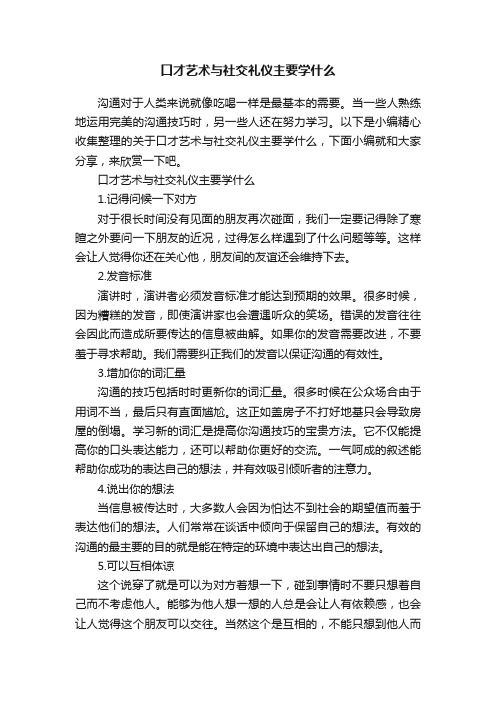 口才艺术与社交礼仪主要学什么

沟通对于人类来说就像吃喝一样是最基本的需要。当一些人熟练地运用完美的沟通技巧时，另一些人还在努力学习。以下是小编精心收集整理的关于口才艺术与社交礼仪主要学什么，下面小编就和大家分享，来欣赏一下吧。

口才艺术与社交礼仪主要学什么

1.记得问候一下对方

对于很长时间没有见面的朋友再次碰面，我们一定要记得除了寒暄之外要问一下朋友的近况，过得怎么样遇到了什么问题等等。这样会让人觉得你还在关心他，朋友间的友谊还会维持下去。

2.发音标准

演讲时，演讲者必须发音标准才能达到预期的效果。很多时候，因为糟糕的发音，即使演讲家也会遭遇听众的笑场。错误的发音往往会因此而造成所要传达的信息被曲解。如果你的发音需要改进，不要羞于寻求帮助。我们需要纠正我们的发音以保证沟通的有效性。

3.增加你的词汇量

沟通的技巧包括时时更新你的词汇量。很多时候在公众场合由于用词不当，最后只有直面尴尬。这正如盖房子不打好地基只会导致房屋的倒塌。学习新的词汇是提高你沟通技巧的宝贵方法。它不仅能提高你的口头表达能力，还可以帮助你更好的交流。一气呵成的叙述能帮助你成功的表达自己的想法，并有效吸引倾听者的注意力。

4.说出你的想法

当信息被传达时，大多数人会因为怕达不到社会的期望值而羞于表达他们的想法。人们常常在谈话中倾向于保留自己的想法。有效的沟通的最主要的目的就是能在特定的环境中表达出自己的想法。

5.可以互相体谅

这个说穿了就是可以为对方着想一下，碰到事情时不要只想着自己而不考虑他人。能够为他人想一想的人总是会让人有依赖感，也会让人觉得这个朋友可以交往。当然这个是互相的，不能只想到他人而